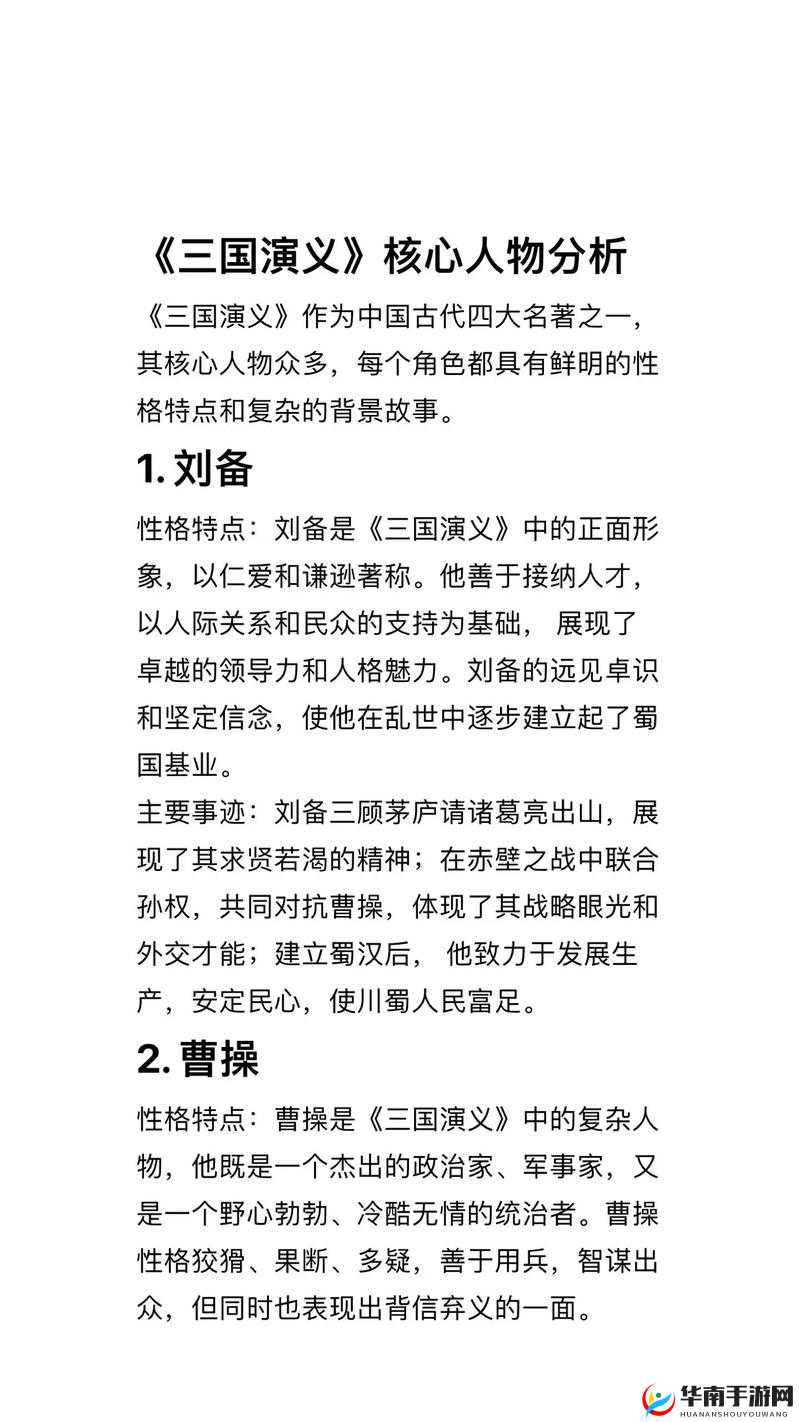 《三国演义》核心人物分析

《三国演义》作为中国古代四大名著之一，其核心人物众多，每个角色都具有鲜明的性格特点和复杂的背景故事。

1. 刘备

性格特点：刘备是《三国演义》中的正面形象，以仁爱和谦逊著称。他善于接纳人才，以人际关系和民众的支持为基础， 展现了卓越的领导力和人格魅力。刘备的远见卓识和坚定信念，使他在乱世中逐步建立起了蜀国基业。
主要事迹：刘备三顾茅庐请诸葛亮出山，展现了其求贤若渴的精神；在赤壁之战中联合孙权，共同对抗曹操，体现了其战略眼光和外交才能；建立蜀汉后， 他致力于发展生产，安定民心，使川蜀人民富足。

2. 曹操

性格特点：曹操是《三国演义》中的复杂人物，他既是一个杰出的政治家、军事家，又是一个野心勃勃、冷酷无情的统治者。曹操性格狡猾、果断、多疑，善于用兵，智谋出众，但同时也表现出背信弃义的一面。

华南手游网
HUANANSHOUYOUWANG